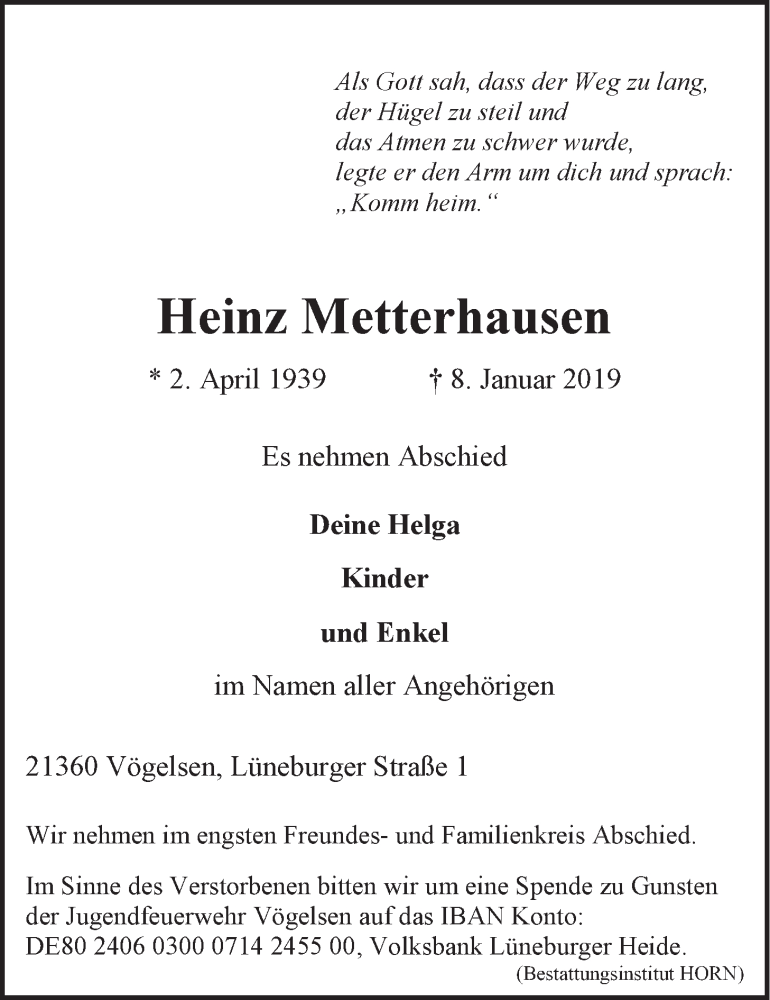 Als Gott sah, dass der Weg zu lang,
der Hügel zu steil und
das Atmen zu schwer wurde,
legte er den Arm um dich und sprach:
„Komm heim.“

Heinz Metterhausen

* 2. April 1939 † 8. Januar 2019

Es nehmen Abschied

Deine Helga

Kinder

und Enkel

im Namen aller Angehörigen

21360 Vögelsen, Lüneburger Straße 1

Wir nehmen im engsten Freundes- und Familienkreis Abschied.

Im Sinne des Verstorbenen bitten wir um eine Spende zu Gunsten der Jugendfeuerwehr Vögelsen auf das IBAN Konto:
DE80 2406 0300 0714 2455 00, Volksbank Lüneburger Heide.

(Bestattungsinstitut HORN)